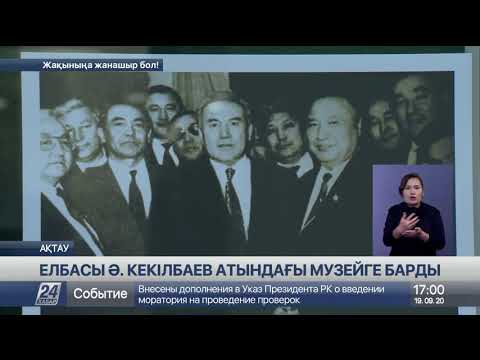 Жақыныңа жанашыр бол!

АҚТАУ

ЕЛБАСЫ Ә. КЕКІЛБАЕВ АТЫНДАҒЫ МУЗЕЙГЕ БАРДЫ

24

Событие

Внесены дополнения в Указ Президента РК о введении моратория на проведение проверок

17:00
19.09.20